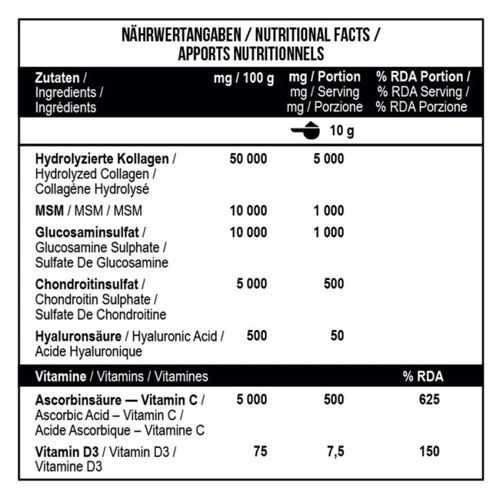 NÄHRWERTANGABEN / NUTRITIONAL FACTS / APPORTS NUTRITIONNELS

| Zutaten / Ingredients / Ingrédients | mg / 100 g | mg / Portion mg / Serving mg / Porzione | % RDA Portion / % RDA Serving / % RDA Porzione |
|---|---|---|---|
| | | 10 g | |
| Hydrolyzierte Kollagen / Hydrolyzed Collagen / Collagène Hydrolysé | 50 000 | 5 000 | |
| MSM / MSM / MSM | 10 000 | 1 000 | |
| Glucosaminsulfat / Glucosamine Sulphate / Sulfate De Glucosamine | 10 000 | 1 000 | |
| Chondroitinsulfat / Chondroitin Sulphate / Sulfate De Chondroitine | 5 000 | 500 | |
| Hyaluronsäure / Hyaluronic Acid / Acide Hyaluronique | 500 | 50 | |
| Vitamine / Vitamins / Vitamines | | | % RDA |
| Ascorbinsäure — Vitamin C / Ascorbic Acid – Vitamin C / Acide Ascorbique – Vitamine C | 5 000 | 500 | 625 |
| Vitamin D3 / Vitamin D3 / Vitamine D3 | 75 | 7,5 | 150 |